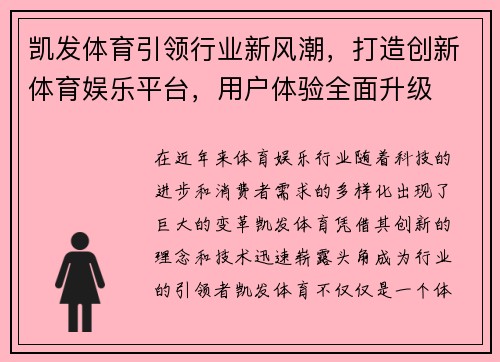 凯发体育引领行业新风潮，打造创新体育娱乐平台，用户体验全面升级

在近年来体育娱乐行业随着科技的进步和消费者需求的多样化出现了巨大的变革凯发体育凭借其创新的理念和技术迅速崭露头角成为行业的引领者凯发体育不仅仅是一个体